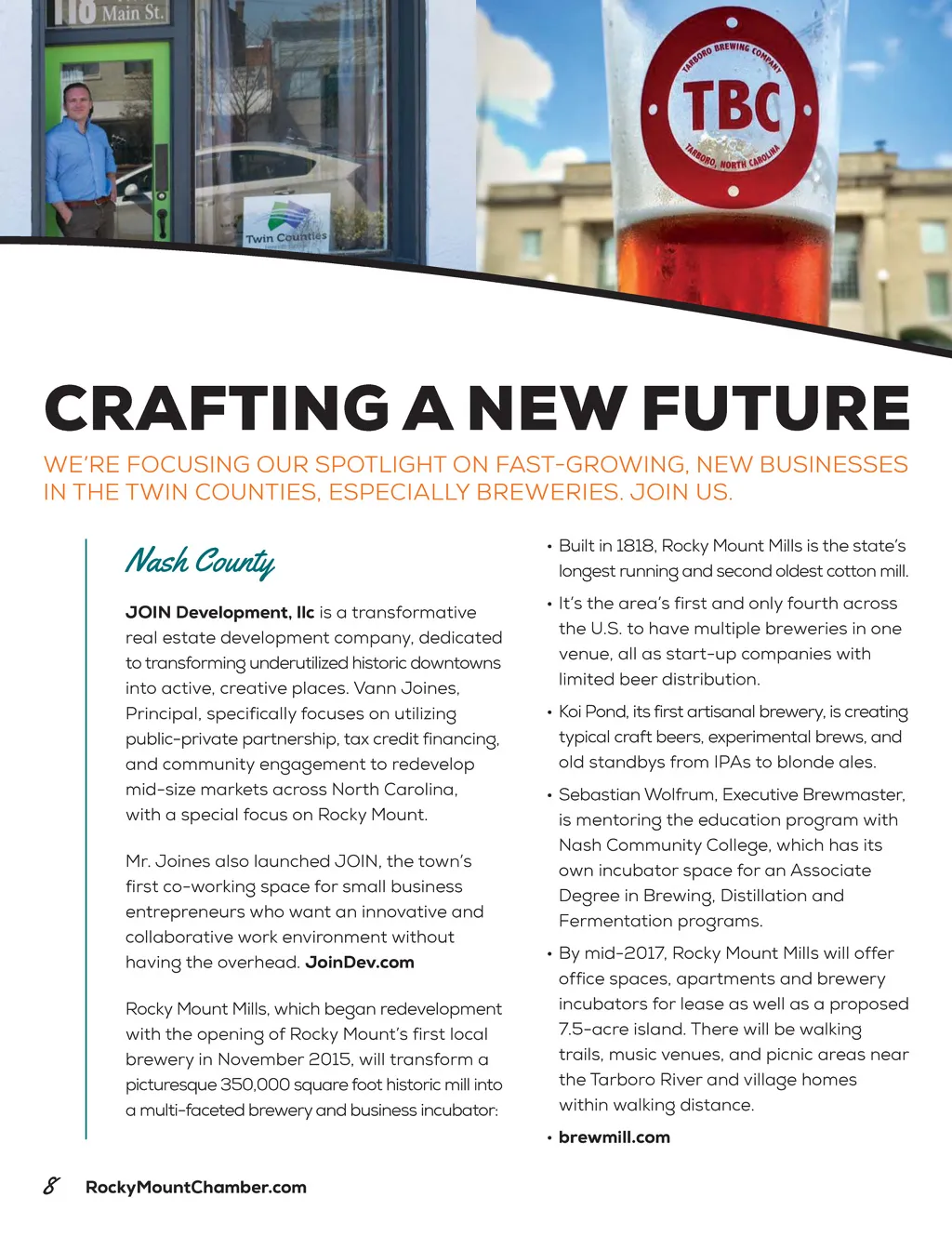 118 Main St.

Twin Counties

TARBORO BREWING COMPANY
TBC
TARBORO, NORTH CAROLINA

CRAFTING A NEW FUTURE

WE'RE FOCUSING OUR SPOTLIGHT ON FAST-GROWING, NEW BUSINESSES IN THE TWIN COUNTIES, ESPECIALLY BREWERIES. JOIN US.

Nash County

JOIN Development, llc is a transformative real estate development company, dedicated to transforming underutilized historic downtowns into active, creative places. Vann Joines, Principal, specifically focuses on utilizing public-private partnership, tax credit financing, and community engagement to redevelop mid-size markets across North Carolina, with a special focus on Rocky Mount.

Mr. Joines also launched JOIN, the town's first co-working space for small business entrepreneurs who want an innovative and collaborative work environment without having the overhead. JoinDev.com

Rocky Mount Mills, which began redevelopment with the opening of Rocky Mount's first local brewery in November 2015, will transform a picturesque 350,000 square foot historic mill into a multi-faceted brewery and business incubator:

• Built in 1818, Rocky Mount Mills is the state's longest running and second oldest cotton mill.

• It's the area's first and only fourth across the U.S. to have multiple breweries in one venue, all as start-up companies with limited beer distribution.

• Koi Pond, its first artisanal brewery, is creating typical craft beers, experimental brews, and old standbys from IPAs to blonde ales.

• Sebastian Wolfrum, Executive Brewmaster, is mentoring the education program with Nash Community College, which has its own incubator space for an Associate Degree in Brewing, Distillation and Fermentation programs.

• By mid-2017, Rocky Mount Mills will offer office spaces, apartments and brewery incubators for lease as well as a proposed 7.5-acre island. There will be walking trails, music venues, and picnic areas near the Tarboro River and village homes within walking distance.

• brewmill.com

8 RockyMountChamber.com